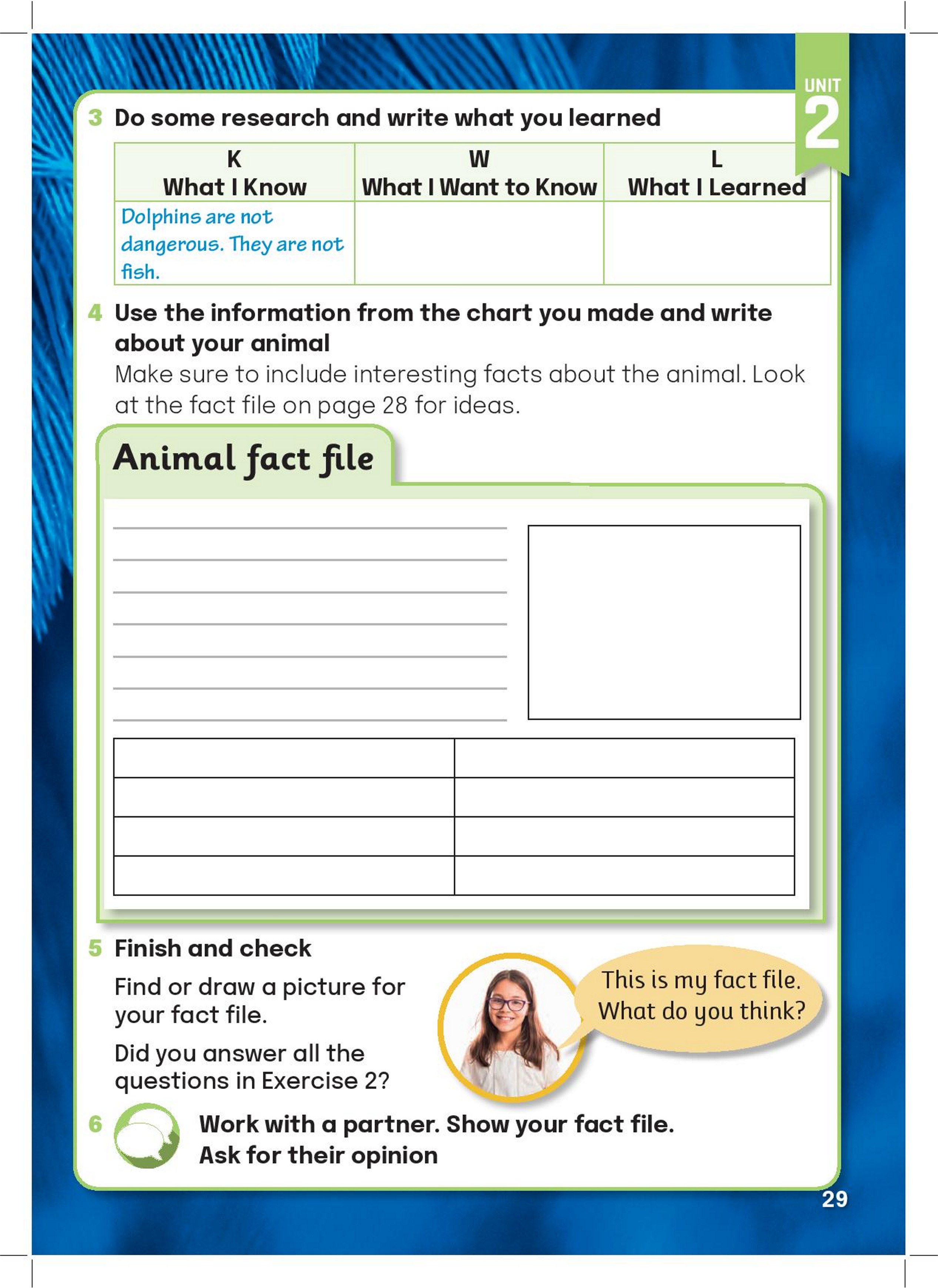 UNIT 2

3 Do some research and write what you learned

| K What I Know | W What I Want to Know | L What I Learned |
|---|---|---|
| Dolphins are not dangerous. They are not fish. | | |

4 Use the information from the chart you made and write about your animal
Make sure to include interesting facts about the animal. Look at the fact file on page 28 for ideas.

Animal fact file

5 Finish and check
Find or draw a picture for your fact file.
Did you answer all the questions in Exercise 2?

This is my fact file. What do you think?

6 Work with a partner. Show your fact file. Ask for their opinion

29